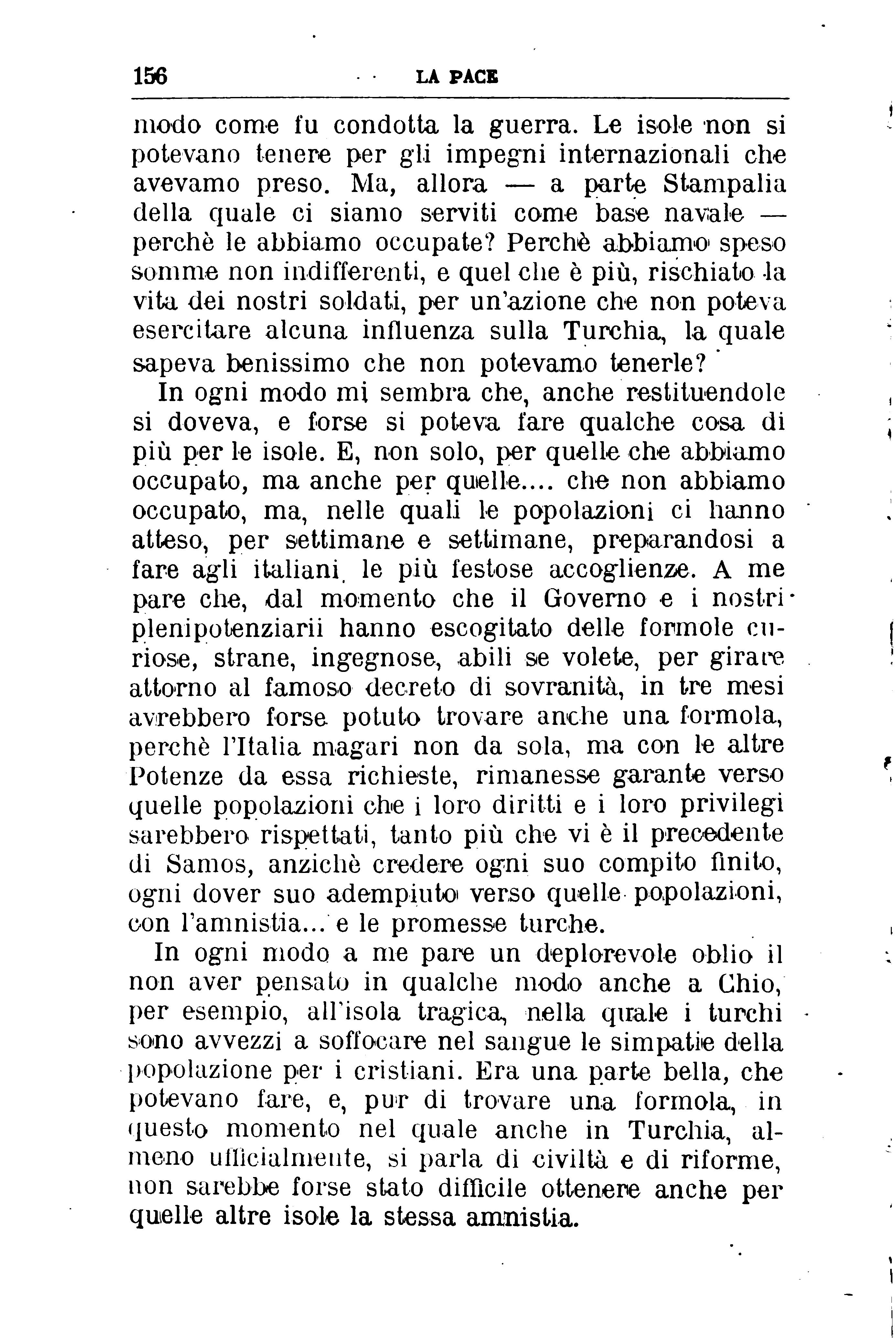 156 LA PACE

modo come fu condotta la guerra. Le isole non si potevano tenere per gli impegni internazionali che avevamo preso. Ma, allora — a parte Stampalia della quale ci siamo serviti come base navale — perchè le abbiamo occupate? Perchè abbiamo speso somme non indifferenti, e quel che è più, rischiato la vita dei nostri soldati, per un'azione che non poteva esercitare alcuna influenza sulla Turchia, la quale sapeva benissimo che non potevamo tenerle?

In ogni modo mi sembra che, anche restituendole si doveva, e forse si poteva fare qualche cosa di più per le isole. E, non solo, per quelle che abbiamo occupato, ma anche per quelle.... che non abbiamo occupato, ma, nelle quali le popolazioni ci hanno atteso, per settimane e settimane, preparandosi a fare agli italiani le più festose accoglienze. A me pare che, dal momento che il Governo e i nostri plenipotenziarii hanno escogitato delle formole curiose, strane, ingegnose, abili se volete, per girare attorno al famoso decreto di sovranità, in tre mesi avrebbero forse potuto trovare anche una formola, perchè l'Italia magari non da sola, ma con le altre Potenze da essa richieste, rimanesse garante verso quelle popolazioni che i loro diritti e i loro privilegi sarebbero rispettati, tanto più che vi è il precedente di Samos, anzichè credere ogni suo compito finito, ogni dover suo adempiuto verso quelle popolazioni, con l'amnistia... e le promesse turche.

In ogni modo a me pare un deplorevole oblio il non aver pensato in qualche modo anche a Chio, per esempio, all'isola tragica, nella quale i turchi sono avvezzi a soffocare nel sangue le simpatie della popolazione per i cristiani. Era una parte bella, che potevano fare, e, pur di trovare una formola, in questo momento nel quale anche in Turchia, almeno ufficialmente, si parla di civiltà e di riforme, non sarebbe forse stato difficile ottenere anche per quelle altre isole la stessa amnistia.